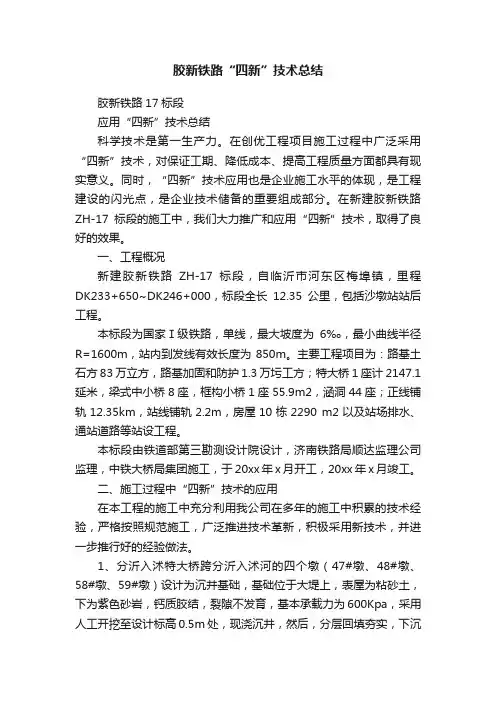 胶新铁路“四新”技术总结

胶新铁路 17 标段

应用“四新”技术总结

科学技术是第一生产力。在创优工程项目施工过程中广泛采用“四新”技术，对保证工期、降低成本、提高工程质量方面都具有现实意义。同时，“四新”技术应用也是企业施工水平的体现，是工程建设的闪光点，是企业技术储备的重要组成部分。在新建胶新铁路 ZH-17 标段的施工中，我们大力推广和应用“四新”技术，取得了良好的效果。

一、工程概况

新建胶新铁路 ZH-17 标段，自临沂市河东区梅埠镇，里程 DK233+650~DK246+000，标段全长 12.35 公里，包括沙墩站站后工程。

本标段为国家 I 级铁路，单线，最大坡度为 6‰，最小曲线半径 R=1600m，站内到发线有效长度为 850m。主要工程项目为：路基土石方 83 万立方，路基加固和防护 1.3 万圬工方；特大桥 1 座计 2147.1 延米，梁式中小桥 8 座，框构小桥 1 座 55.9m2，涵洞 44 座；正线铺轨 12.35km，站线铺轨 2.2m，房屋 10 栋 2290 m2 以及站场排水、通站道路等站设工程。

本标段由铁道部第三勘测设计院设计，济南铁路局顺达监理公司监理，中铁大桥局集团施工，于 20xx 年 x 月开工，20xx 年 x 月竣工。

二、施工过程中“四新”技术的应用

在本工程的施工中充分利用我公司在多年的施工中积累的技术经验，严格按照规范施工，广泛推进技术革新，积极采用新技术，并进一步推行好的经验做法。

1、分沂入沭特大桥跨分沂入沭河的四个墩（47#墩、48#墩、58#墩、59#墩）设计为沉井基础，基础位于大堤上，表层为粘砂土，下为紫色砂岩，钙质胶结，裂隙不发育，基本承载力为 600Kpa，采用人工开挖至设计标高 0.5m 处，现浇沉井，然后，分层回填夯实，下沉